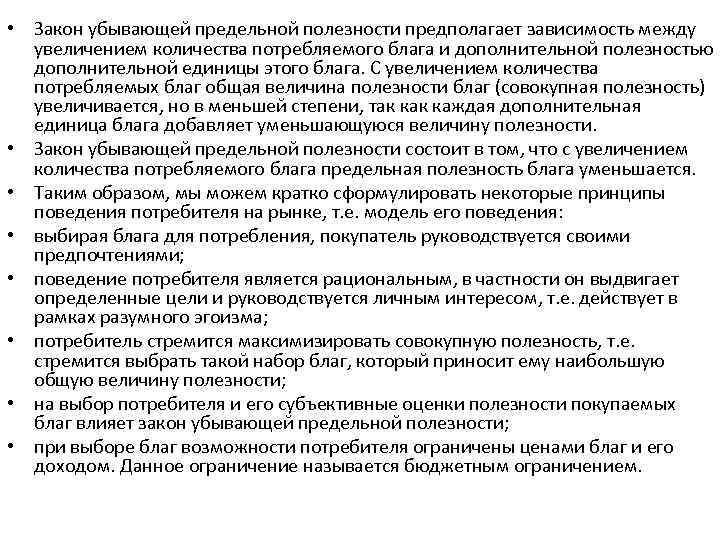 • Закон убывающей предельной полезности предполагает зависимость между увеличением количества потребляемого блага и дополнительной полезностью дополнительной единицы этого блага. С увеличением количества потребляемых благ общая величина полезности благ (совокупная полезность) увеличивается, но в меньшей степени, так как каждая дополнительная единица блага добавляет уменьшающуюся величину полезности.
• Закон убывающей предельной полезности состоит в том, что с увеличением количества потребляемого блага предельная полезность блага уменьшается.
• Таким образом, мы можем кратко сформулировать некоторые принципы поведения потребителя на рынке, т.е. модель его поведения:
• выбирая блага для потребления, покупатель руководствуется своими предпочтениями;
• поведение потребителя является рациональным, в частности он выдвигает определенные цели и руководствуется личным интересом, т.е. действует в рамках разумного эгоизма;
• потребитель стремится максимизировать совокупную полезность, т.е. стремится выбрать такой набор благ, который приносит ему наибольшую общую величину полезности;
• на выбор потребителя и его субъективные оценки полезности покупаемых благ влияет закон убывающей предельной полезности;
• при выборе благ возможности потребителя ограничены ценами благ и его доходом. Данное ограничение называется бюджетным ограничением.